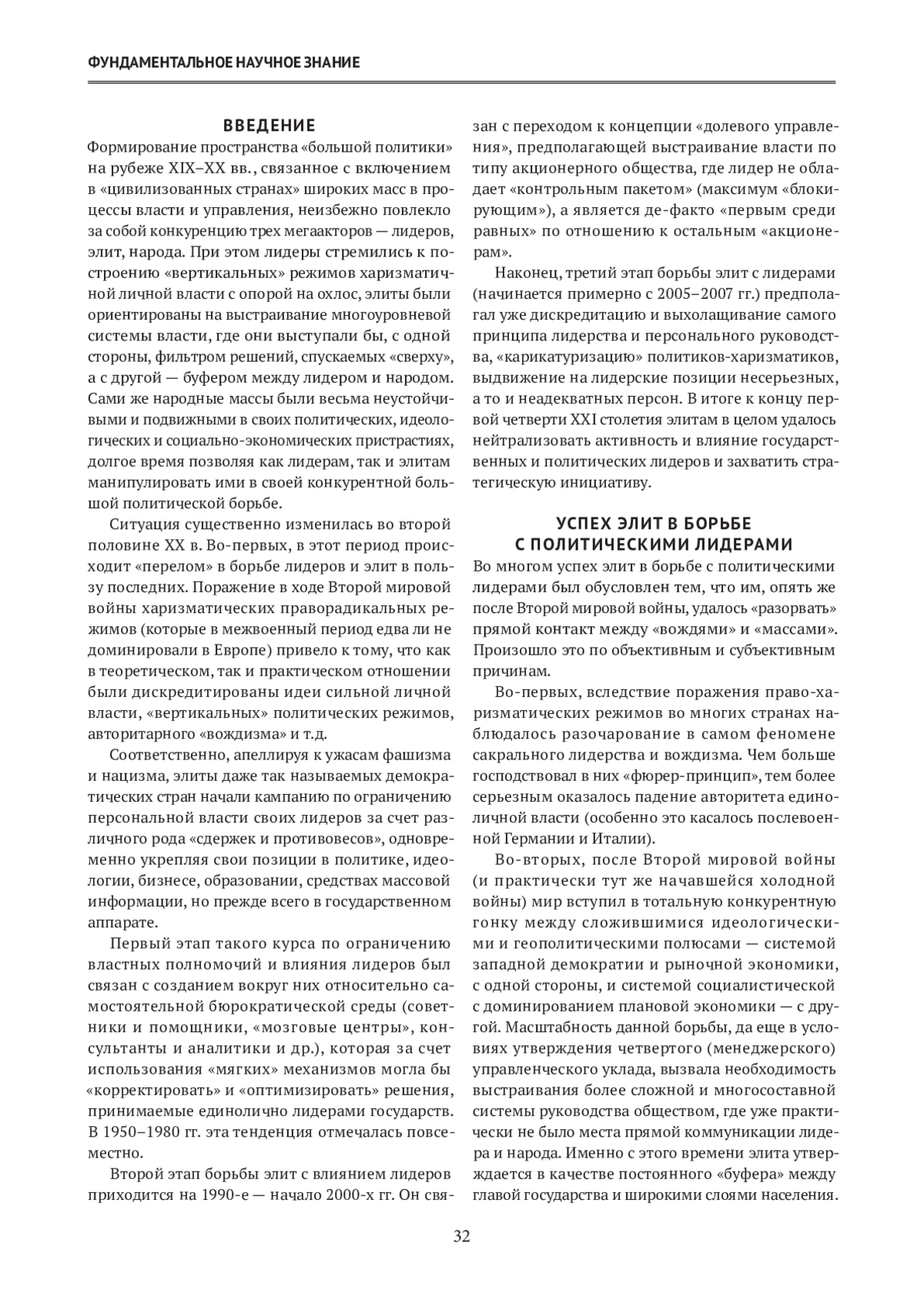 ФУНДАМЕНТАЛЬНОЕ НАУЧНОЕ ЗНАНИЕ

ВВЕДЕНИЕ

Формирование пространства «большой политики» на рубеже XIX–XX вв., связанное с включением в «цивилизованных странах» широких масс в процессы власти и управления, неизбежно повлекло за собой конкуренцию трех мегаакторов — лидеров, элит, народа. При этом лидеры стремились к построению «вертикальных» режимов харизматичной личной власти с опорой на охлос, элиты были ориентированы на выстраивание многоуровневой системы власти, где они выступали бы, с одной стороны, фильтром решений, спускаемых «сверху», а с другой — буфером между лидером и народом. Сами же народные массы были весьма неустойчивыми и подвижными в своих политических, идеологических и социально-экономических пристрастиях, долгое время позволяя как лидерам, так и элитам манипулировать ими в своей конкурентной большой политической борьбе.

Ситуация существенно изменилась во второй половине XX в. Во-первых, в этот период происходит «перелом» в борьбе лидеров и элит в пользу последних. Поражение в ходе Второй мировой войны харизматических праворадикальных режимов (которые в межвоенный период едва ли не доминировали в Европе) привело к тому, что как в теоретическом, так и практическом отношении были дискредитированы идеи сильной личной власти, «вертикальных» политических режимов, авторитарного «вождизма» и т.д.

Соответственно, апеллируя к ужасам фашизма и нацизма, элиты даже так называемых демократических стран начали кампанию по ограничению персональной власти своих лидеров за счет различного рода «сдержек и противовесов», одновременно укрепляя свои позиции в политике, идеологии, бизнесе, образовании, средствах массовой информации, но прежде всего в государственном аппарате.

Первый этап такого курса по ограничению властных полномочий и влияния лидеров был связан с созданием вокруг них относительно самостоятельной бюрократической среды (советники и помощники, «мозговые центры», консультанты и аналитики и др.), которая за счет использования «мягких» механизмов могла бы «корректировать» и «оптимизировать» решения, принимаемые единолично лидерами государств. В 1950–1980 гг. эта тенденция отмечалась повсеместно.

Второй этап борьбы элит с влиянием лидеров приходится на 1990-е — начало 2000-х гг. Он связан с переходом к концепции «долевого управления», предполагающей выстраивание власти по типу акционерного общества, где лидер не обладает «контрольным пакетом» (максимум «блокирующим»), а является де-факто «первым среди равных» по отношению к остальным «акционерам».

Наконец, третий этап борьбы элит с лидерами (начинается примерно с 2005–2007 гг.) предполагал уже дискредитацию и выхолащивание самого принципа лидерства и персонального руководства, «карикатуризацию» политиков-харизматиков, выдвижение на лидерские позиции несерьезных, а то и неадекватных персон. В итоге к концу первой четверти XXI столетия элитам в целом удалось нейтрализовать активность и влияние государственных и политических лидеров и захватить стратегическую инициативу.

УСПЕХ ЭЛИТ В БОРЬБЕ С ПОЛИТИЧЕСКИМИ ЛИДЕРАМИ

Во многом успех элит в борьбе с политическими лидерами был обусловлен тем, что им, опять же после Второй мировой войны, удалось «разорвать» прямой контакт между «вождями» и «массами». Произошло это по объективным и субъективным причинам.

Во-первых, вследствие поражения право-харизматических режимов во многих странах наблюдалось разочарование в самом феномене сакрального лидерства и вождизма. Чем больше господствовал в них «фюрер-принцип», тем более серьезным оказалось падение авторитета единоличной власти (особенно это касалось послевоенной Германии и Италии).

Во-вторых, после Второй мировой войны (и практически тут же начавшейся холодной войны) мир вступил в тотальную конкурентную гонку между сложившимися идеологическими и геополитическими полюсами — системой западной демократии и рыночной экономики, с одной стороны, и системой социалистической с доминированием плановой экономики — с другой. Масштабность данной борьбы, да еще в условиях утверждения четвертого (менеджерского) управленческого уклада, вызвала необходимость выстраивания более сложной и многосоставной системы руководства обществом, где уже практически не было места прямой коммуникации лидера и народа. Именно с этого времени элита утверждается в качестве постоянного «буфера» между главой государства и широкими слоями населения.

32